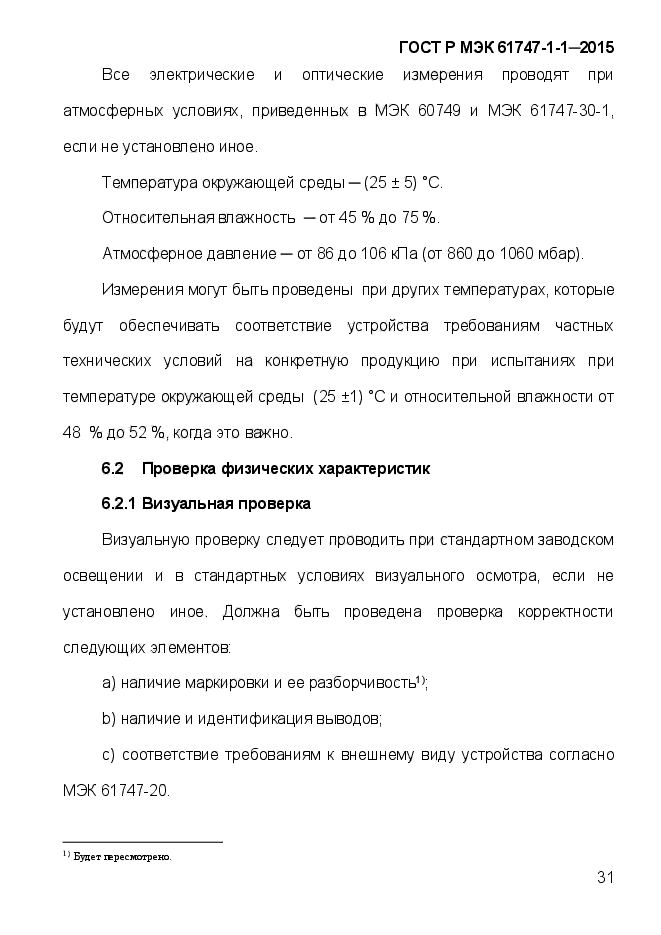 ГОСТ Р МЭК 61747-1-1—2015

Все электрические и оптические измерения проводят при атмосферных условиях, приведенных в МЭК 60749 и МЭК 61747-30-1, если не установлено иное.

Температура окружающей среды — (25 ± 5) °С.

Относительная влажность — от 45 % до 75 %.

Атмосферное давление — от 86 до 106 кПа (от 860 до 1060 мбар).

Измерения могут быть проведены при других температурах, которые будут обеспечивать соответствие устройства требованиям частных технических условий на конкретную продукцию при испытаниях при температуре окружающей среды (25 ±1) °С и относительной влажности от 48 % до 52 %, когда это важно.

6.2 Проверка физических характеристик

6.2.1 Визуальная проверка

Визуальную проверку следует проводить при стандартном заводском освещении и в стандартных условиях визуального осмотра, если не установлено иное. Должна быть проведена проверка корректности следующих элементов:

a) наличие маркировки и ее разборчивость$^{1)}$;

b) наличие и идентификация выводов;

c) соответствие требованиям к внешнему виду устройства согласно МЭК 61747-20.

$^{1)}$ Будет пересмотрено.

31